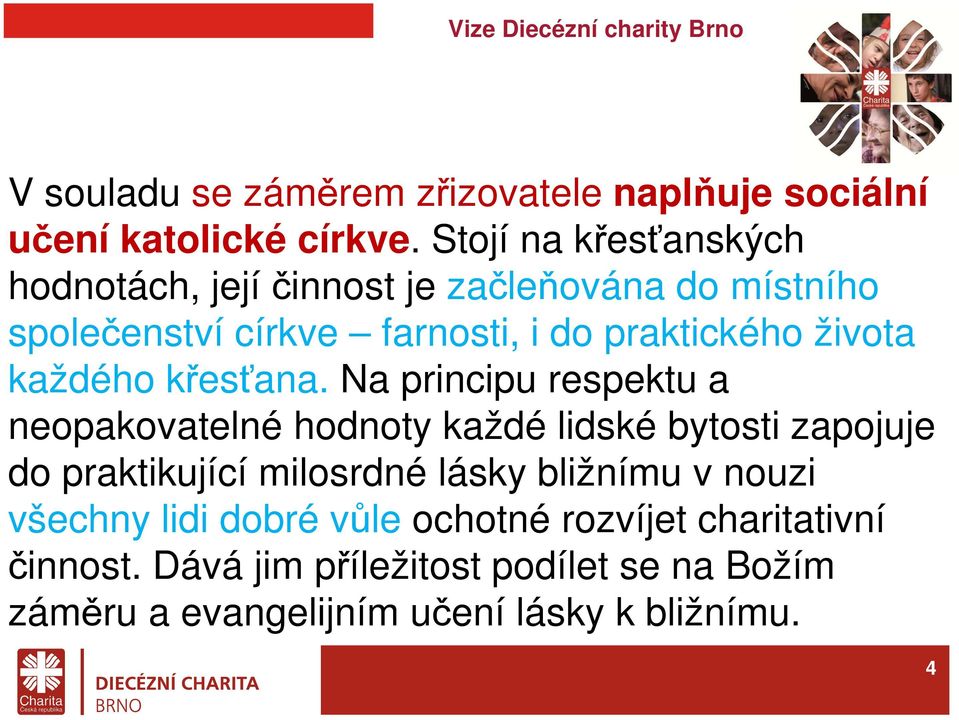 Vize Diecézní charity Brno

Charita Česká republika

V souladu se záměrem zřizovatele naplňuje sociální učení katolické církve. Stojí na křesťanských hodnotách, její činnost je začleňována do místního společenství církve – farnosti, i do praktického života každého křesťana. Na principu respektu a neopakovatelné hodnoty každé lidské bytosti zapojuje do praktikující milosrdné lásky bližnímu v nouzi všechny lidi dobré vůle ochotné rozvíjet charitativní činnost. Dává jim příležitost podílet se na Božím záměru a evangelijním učení lásky k bližnímu.

Charita Česká republika

DIECÉZNÍ CHARITA BRNO

4